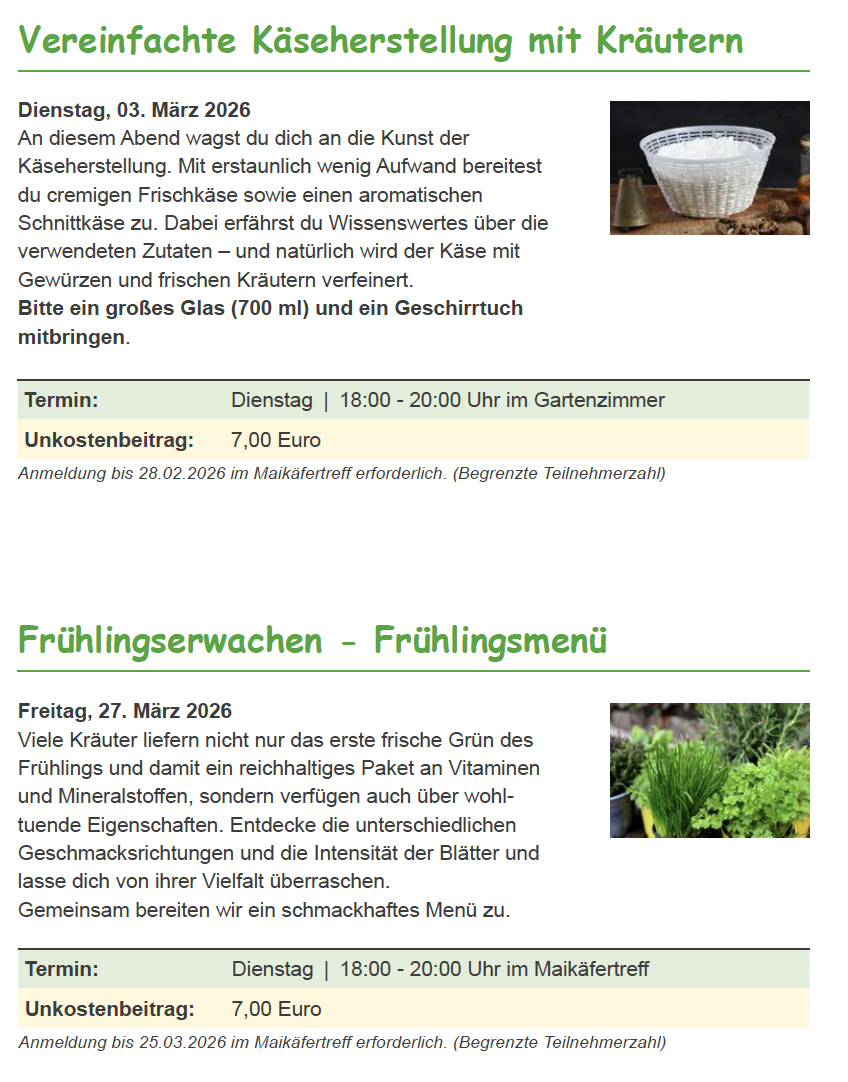 Vereinfachte Käseherstellung mit Kräutern

Dienstag, 03. März 2026
An diesem Abend wagst du dich an die Kunst der Käseherstellung. Mit erstaunlich wenig Aufwand bereitest du cremigen Frischkäse sowie einen aromatischen Schnittkäse zu. Dabei erfährst du Wissenswertes über die verwendeten Zutaten – und natürlich wird der Käse mit Gewürzen und frischen Kräutern verfeinert.
Bitte ein großes Glas (700 ml) und ein Geschirrtuch mitbringen.

| Termin: | Dienstag \| 18:00 - 20:00 Uhr im Gartenzimmer |
|---|---|
| Unkostenbeitrag: | 7,00 Euro |

Anmeldung bis 28.02.2026 im Maikäfertreff erforderlich. (Begrenzte Teilnehmerzahl)

Frühlingserwachen - Frühlingsmenü

Freitag, 27. März 2026
Viele Kräuter liefern nicht nur das erste frische Grün des Frühlings und damit ein reichhaltiges Paket an Vitaminen und Mineralstoffen, sondern verfügen auch über wohltuende Eigenschaften. Entdecke die unterschiedlichen Geschmacksrichtungen und die Intensität der Blätter und lasse dich von ihrer Vielfalt überraschen.
Gemeinsam bereiten wir ein schmackhaftes Menü zu.

| Termin: | Dienstag \| 18:00 - 20:00 Uhr im Maikäfertreff |
|---|---|
| Unkostenbeitrag: | 7,00 Euro |

Anmeldung bis 25.03.2026 im Maikäfertreff erforderlich. (Begrenzte Teilnehmerzahl)